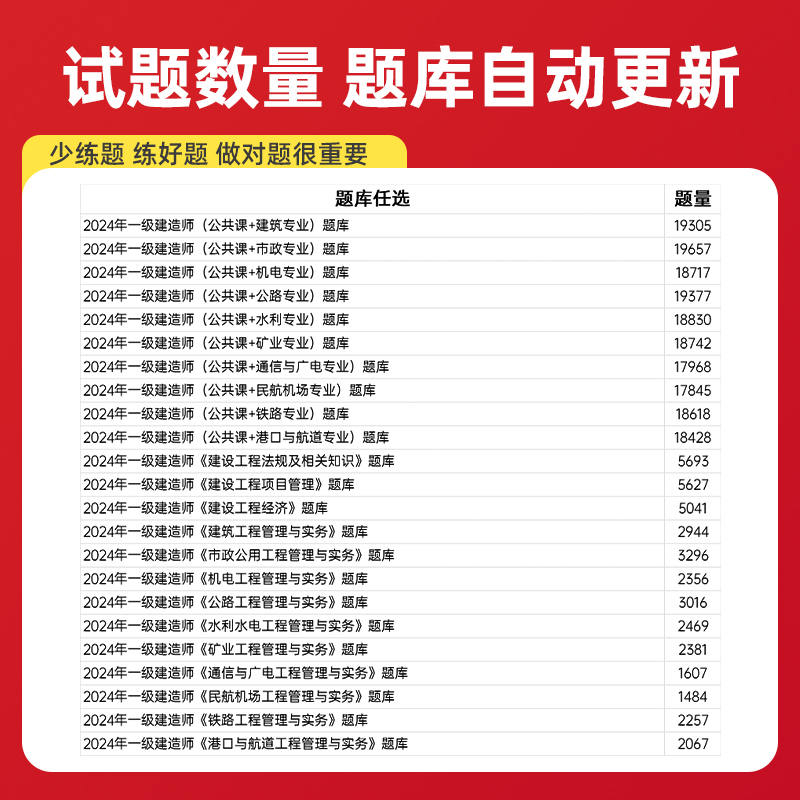 试题数量 题库自动更新

少练题 练好题 做对题很重要

| 题库任选 | 题量 |
|---|---|
| 2024年一级建造师（公共课+建筑专业）题库 | 19305 |
| 2024年一级建造师（公共课+市政专业）题库 | 19657 |
| 2024年一级建造师（公共课+机电专业）题库 | 18717 |
| 2024年一级建造师（公共课+公路专业）题库 | 19377 |
| 2024年一级建造师（公共课+水利专业）题库 | 18830 |
| 2024年一级建造师（公共课+矿业专业）题库 | 18742 |
| 2024年一级建造师（公共课+通信与广电专业）题库 | 17968 |
| 2024年一级建造师（公共课+民航机场专业）题库 | 17845 |
| 2024年一级建造师（公共课+铁路专业）题库 | 18618 |
| 2024年一级建造师（公共课+港口与航道专业）题库 | 18428 |
| 2024年一级建造师《建设工程法规及相关知识》题库 | 5693 |
| 2024年一级建造师《建设工程项目管理》题库 | 5627 |
| 2024年一级建造师《建设工程经济》题库 | 5041 |
| 2024年一级建造师《建筑工程管理与实务》题库 | 2944 |
| 2024年一级建造师《市政公用工程管理与实务》题库 | 3296 |
| 2024年一级建造师《机电工程管理与实务》题库 | 2356 |
| 2024年一级建造师《公路工程管理与实务》题库 | 3016 |
| 2024年一级建造师《水利水电工程管理与实务》题库 | 2469 |
| 2024年一级建造师《矿业工程管理与实务》题库 | 2381 |
| 2024年一级建造师《通信与广电工程管理与实务》题库 | 1607 |
| 2024年一级建造师《民航机场工程管理与实务》题库 | 1484 |
| 2024年一级建造师《铁路工程管理与实务》题库 | 2257 |
| 2024年一级建造师《港口与航道工程管理与实务》题库 | 2067 |